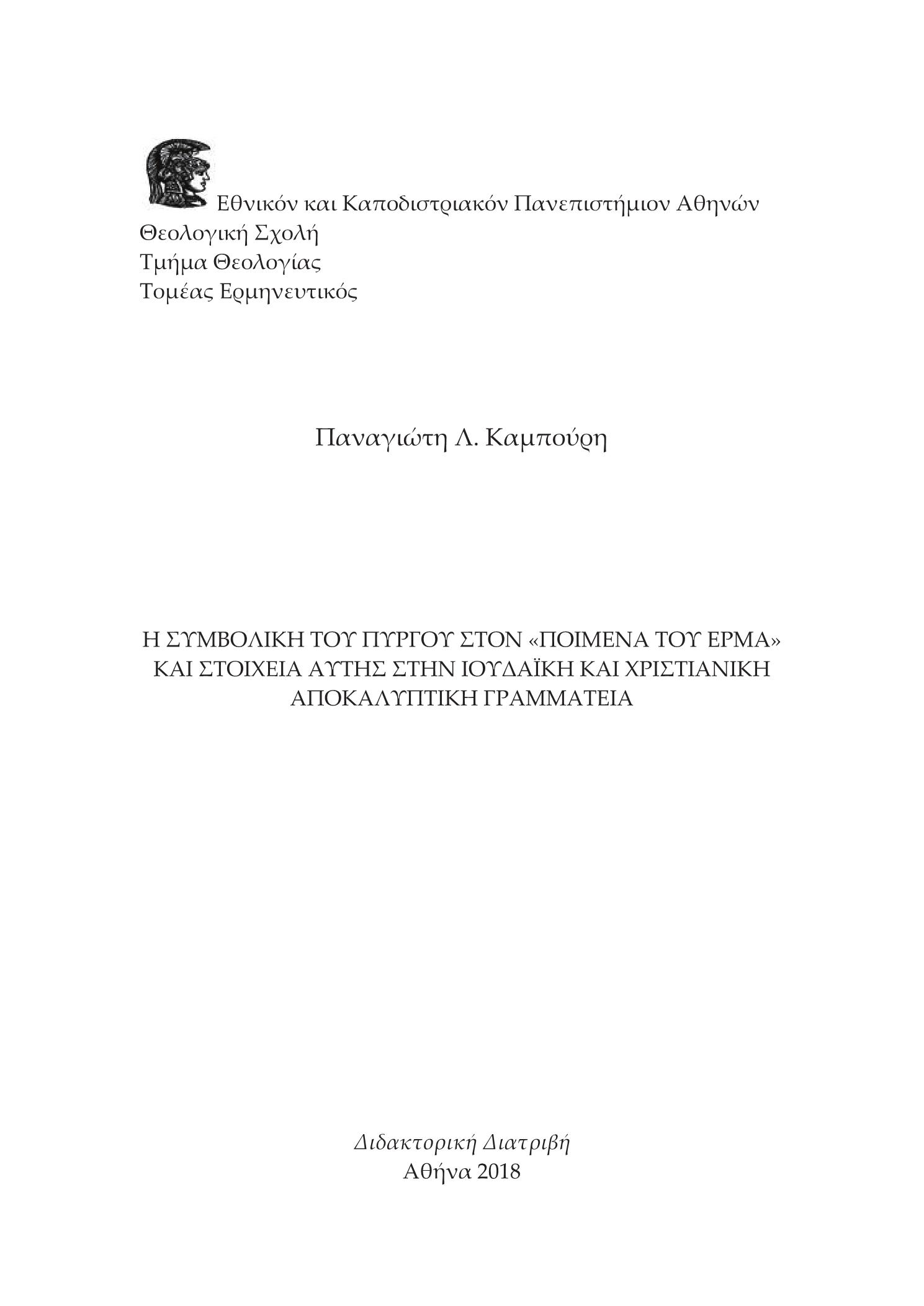 Εθνικόν και Καποδιστριακόν Πανεπιστήμιον Αθηνών
Θεολογική Σχολή
Τμήμα Θεολογίας
Τομέας Ερμηνευτικός

Παναγιώτη Λ. Καμπούρη

Η ΣΥΜΒΟΛΙΚΗ ΤΟΥ ΠΥΡΓΟΥ ΣΤΟΝ «ΠΟΙΜΕΝΑ ΤΟΥ ΕΡΜΑ» ΚΑΙ ΣΤΟΙΧΕΙΑ ΑΥΤΗΣ ΣΤΗΝ ΙΟΥΔΑΪΚΗ ΚΑΙ ΧΡΙΣΤΙΑΝΙΚΗ ΑΠΟΚΑΛΥΠΤΙΚΗ ΓΡΑΜΜΑΤΕΙΑ

Διδακτορική Διατριβή
Αθήνα 2018